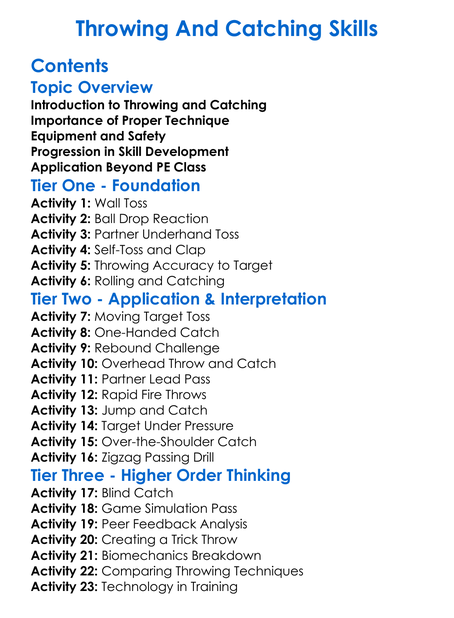 Throwing And Catching Skills

Contents

Topic Overview

Introduction to Throwing and Catching
Importance of Proper Technique
Equipment and Safety
Progression in Skill Development
Application Beyond PE Class

Tier One - Foundation

Activity 1: Wall Toss
Activity 2: Ball Drop Reaction
Activity 3: Partner Underhand Toss
Activity 4: Self-Toss and Clap
Activity 5: Throwing Accuracy to Target
Activity 6: Rolling and Catching

Tier Two - Application & Interpretation

Activity 7: Moving Target Toss
Activity 8: One-Handed Catch
Activity 9: Rebound Challenge
Activity 10: Overhead Throw and Catch
Activity 11: Partner Lead Pass
Activity 12: Rapid Fire Throws
Activity 13: Jump and Catch
Activity 14: Target Under Pressure
Activity 15: Over-the-Shoulder Catch
Activity 16: Zigzag Passing Drill

Tier Three - Higher Order Thinking

Activity 17: Blind Catch
Activity 18: Game Simulation Pass
Activity 19: Peer Feedback Analysis
Activity 20: Creating a Trick Throw
Activity 21: Biomechanics Breakdown
Activity 22: Comparing Throwing Techniques
Activity 23: Technology in Training